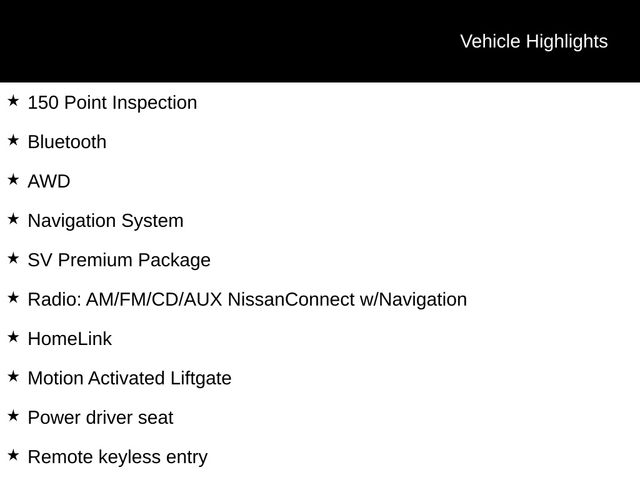 Vehicle Highlights

★ 150 Point Inspection

★ Bluetooth

★ AWD

★ Navigation System

★ SV Premium Package

★ Radio: AM/FM/CD/AUX NissanConnect w/Navigation

★ HomeLink

★ Motion Activated Liftgate

★ Power driver seat

★ Remote keyless entry